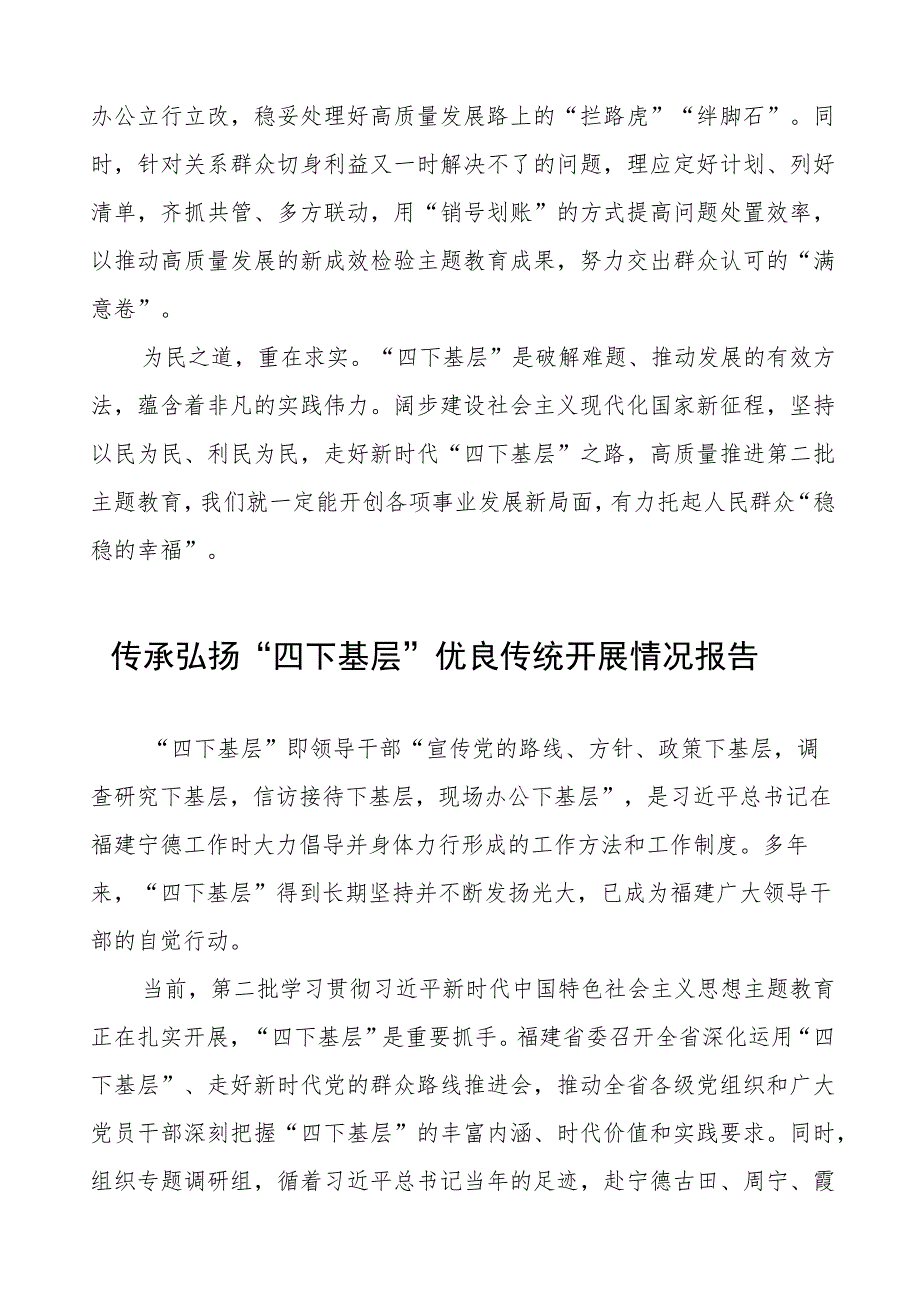 办公立行立改，稳妥处理好高质量发展路上的“拦路虎”“绊脚石”。同时，针对关系群众切身利益又一时解决不了的问题，理应定好计划、列好清单，齐抓共管、多方联动，用“销号划账”的方式提高问题处置效率，以推动高质量发展的新成效检验主题教育成果，努力交出群众认可的“满意卷”。

为民之道，重在求实。“四下基层”是破解难题、推动发展的有效方法，蕴含着非凡的实践伟力。阔步建设社会主义现代化国家新征程，坚持以民为民、利民为民，走好新时代“四下基层”之路，高质量推进第二批主题教育，我们就一定能开创各项事业发展新局面，有力托起人民群众“稳稳的幸福”。

传承弘扬“四下基层”优良传统开展情况报告

“四下基层”即领导干部“宣传党的路线、方针、政策下基层，调查研究下基层，信访接待下基层，现场办公下基层”，是习近平总书记在福建宁德工作时大力倡导并身体力行形成的工作方法和工作制度。多年来，“四下基层”得到长期坚持并不断发扬光大，已成为福建广大领导干部的自觉行动。

当前，第二批学习贯彻习近平新时代中国特色社会主义思想主题教育正在扎实开展，“四下基层”是重要抓手。福建省委召开全省深化运用“四下基层”、走好新时代党的群众路线推进会，推动全省各级党组织和广大党员干部深刻把握“四下基层”的丰富内涵、时代价值和实践要求。同时，组织专题调研组，循着习近平总书记当年的足迹，赴宁德古田、周宁、霞